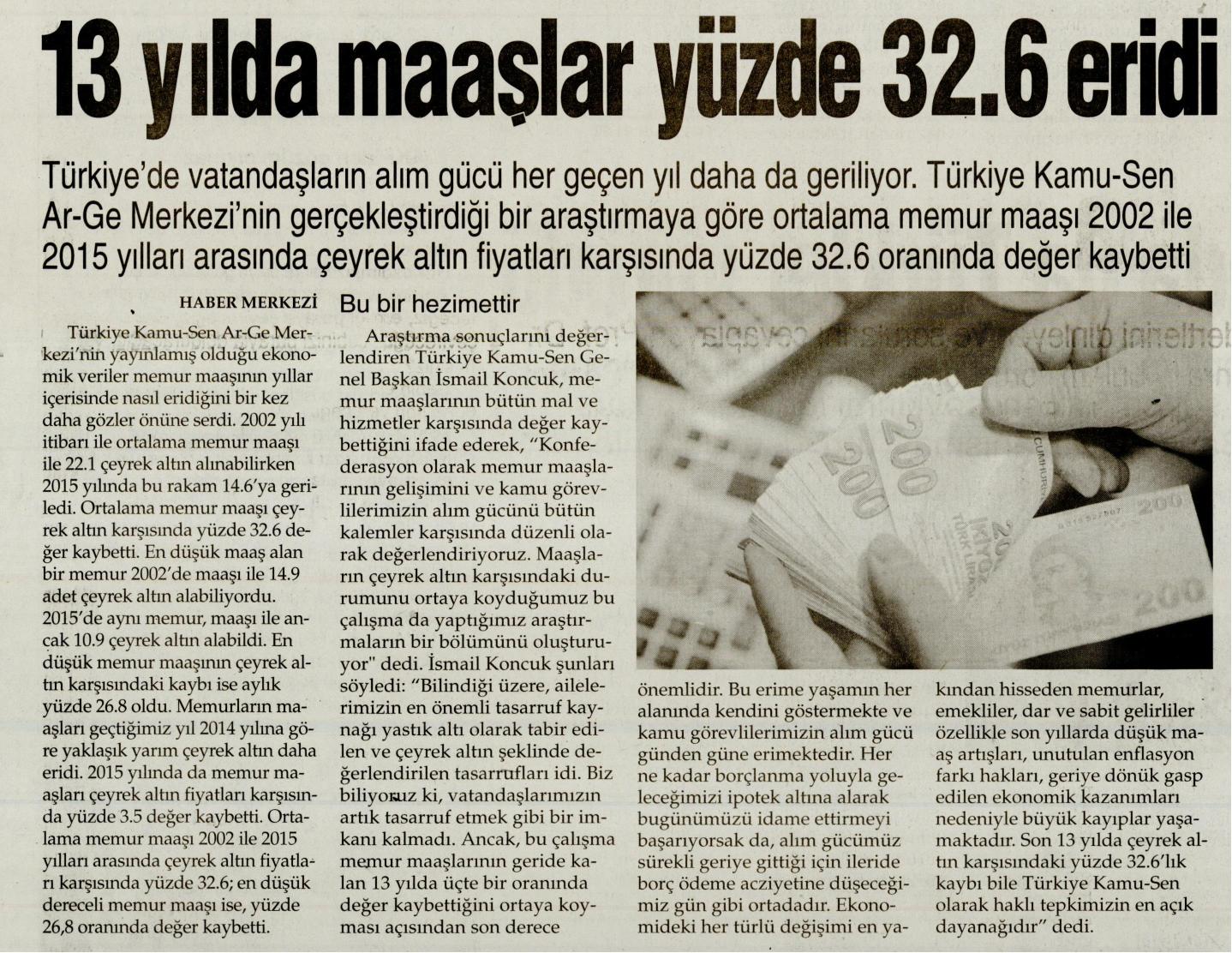 13 yılda maaşlar yüzde 32.6 eridi

Türkiye'de vatandaşların alım gücü her geçen yıl daha da geriliyor. Türkiye Kamu-Sen Ar-Ge Merkezi'nin gerçekleştirdiği bir araştırmaya göre ortalama memur maaşı 2002 ile 2015 yılları arasında çeyrek altın fiyatları karşısında yüzde 32.6 oranında değer kaybetti

HABER MERKEZİ

Türkiye Kamu-Sen Ar-Ge Merkezi'nin yayınlamış olduğu ekonomik veriler memur maaşının yıllar içerisinde nasıl eridiğini bir kez daha gözler önüne serdi. 2002 yılı itibarı ile ortalama memur maaşı ile 22.1 çeyrek altın alınabilirken 2015 yılında bu rakam 14.6'ya geriledi. Ortalama memur maaşı çeyrek altın karşısında yüzde 32.6 değer kaybetti. En düşük maaş alan bir memur 2002'de maaşı ile 14.9 adet çeyrek altın alabiliyordu. 2015'de aynı memur, maaşı ile ancak 10.9 çeyrek altın alabildi. En düşük memur maaşının çeyrek altın karşısındaki kaybı ise aylık yüzde 26.8 oldu. Memurların maaşları geçtiğimiz yıl 2014 yılına göre yaklaşık yarım çeyrek altın daha eridi. 2015 yılında da memur maaşları çeyrek altın fiyatları karşısında yüzde 3.5 değer kaybetti. Ortalama memur maaşı 2002 ile 2015 yılları arasında çeyrek altın fiyatları karşısında yüzde 32.6; en düşük dereceli memur maaşı ise, yüzde 26,8 oranında değer kaybetti.

Bu bir hezimettir

Araştırma sonuçlarını değerlendiren Türkiye Kamu-Sen Genel Başkan İsmail Koncuk, memur maaşlarının bütün mal ve hizmetler karşısında değer kaybettiğini ifade ederek, "Konfederasyon olarak memur maaşlarının gelişimini ve kamu görevlilerimizin alım gücünü bütün kalemler karşısında düzenli olarak değerlendiriyoruz. Maaşların çeyrek altın karşısındaki durumunu ortaya koyduğumuz bu çalışma da yaptığımız araştırmaların bir bölümünü oluşturuyor" dedi. İsmail Koncuk şunları söyledi: "Bilindiği üzere, ailelerimizin en önemli tasarruf kaynağı yastık altı olarak tabir edilen ve çeyrek altın şeklinde değerlendirilen tasarrufları idi. Biz biliyoruz ki, vatandaşlarımızın artık tasarruf etmek gibi bir imkanı kalmadı. Ancak, bu çalışma memur maaşlarının geride kalan 13 yılda üçte bir oranında değer kaybettiğini ortaya koyması açısından son derece önemlidir. Bu erime yaşamın her alanında kendini göstermekte ve kamu görevlilerimizin alım gücü günden güne erimektedir. Her ne kadar borçlanma yoluyla geleceğimizi ipotek altına alarak bugünümüzü idame ettirmeyi başarıyorsak da, alım gücümüz sürekli geriye gittiği için ileride borç ödeme acziyetine düşeceğimiz gün gibi ortadadır. Ekonomideki her türlü değişimi en yakından hisseden memurlar, emekliler, dar ve sabit gelirliler özellikle son yıllarda düşük maaş artışları, unutulan enflasyon farkı hakları, geriye dönük gasp edilen ekonomik kazanımları nedeniyle büyük kayıplar yaşamaktadır. Son 13 yılda çeyrek altın karşısındaki yüzde 32.6'lık kaybı bile Türkiye Kamu-Sen olarak haklı tepkimizin en açık dayanağıdır" dedi.